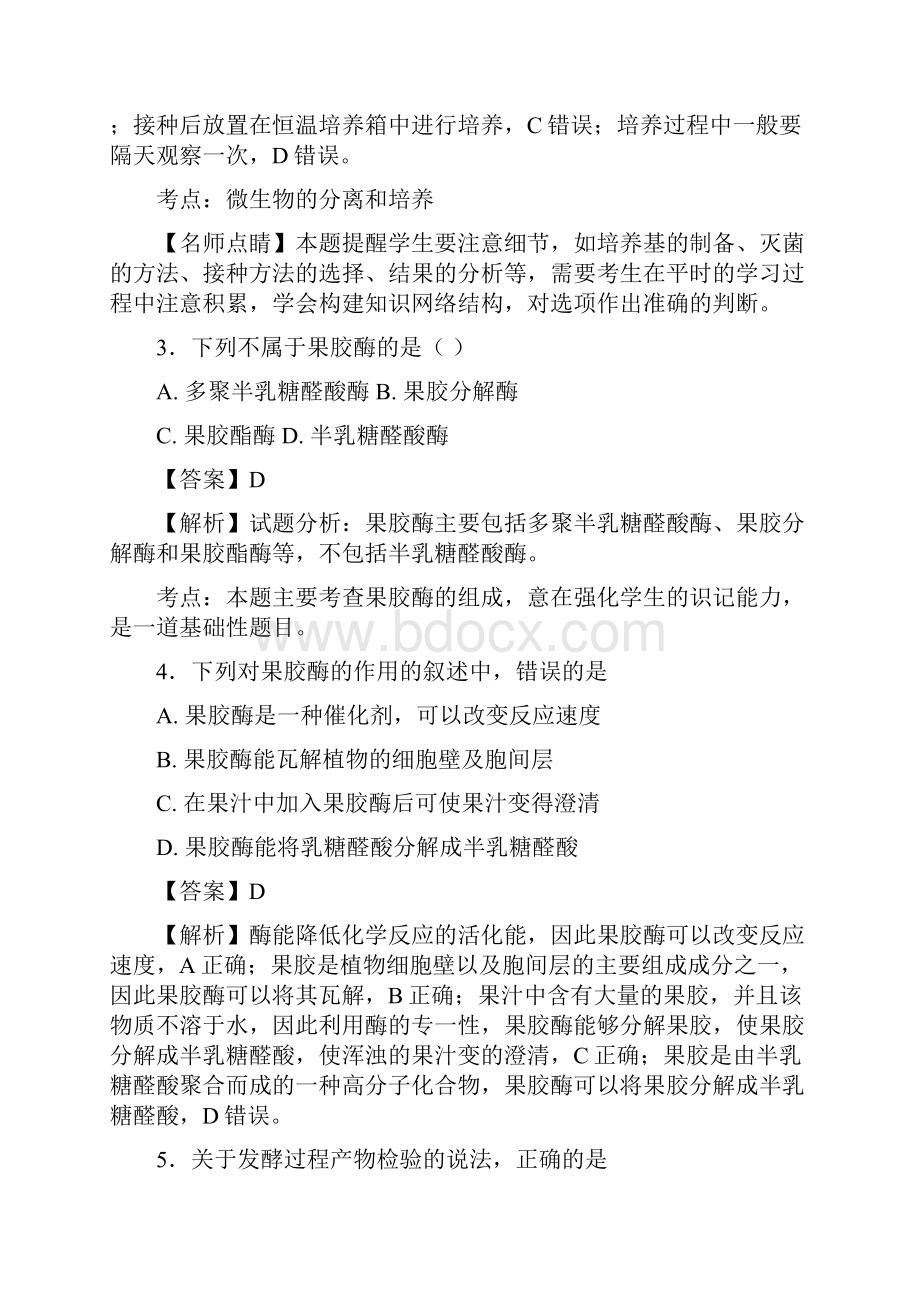 ；接种后放置在恒温培养箱中进行培养，C 错误；培养过程中一般要隔天观察一次，D 错误。

考点：微生物的分离和培养

【名师点睛】本题提醒学生要注意细节，如培养基的制备、灭菌的方法、接种方法的选择、结果的分析等，需要考生在平时的学习过程中注意积累，学会构建知识网络结构，对选项作出准确的判断。

3．下列不属于果胶酶的是（ ）

A. 多聚半乳糖醛酸酶 B. 果胶分解酶

C. 果胶酯酶 D. 半乳糖醛酸酶

【答案】D

【解析】试题分析：果胶酶主要包括多聚半乳糖醛酸酶、果胶分解酶和果胶酯酶等，不包括半乳糖醛酸酶。

考点：本题主要考查果胶酶的组成，意在强化学生的识记能力，是一道基础性题目。

www.bdocx.com

4．下列对果胶酶的作用的叙述中，错误的是

A. 果胶酶是一种催化剂，可以改变反应速度

B. 果胶酶能瓦解植物的细胞壁及胞间层

C. 在果汁中加入果胶酶后可使果汁变得澄清

D. 果胶酶能将乳糖醛酸分解成半乳糖醛酸

【答案】D

【解析】酶能降低化学反应的活化能，因此果胶酶可以改变反应速度，A 正确；果胶是植物细胞壁以及胞间层的主要组成成分之一，因此果胶酶可以将其瓦解，B 正确；果汁中含有大量的果胶，并且该物质不溶于水，因此利用酶的专一性，果胶酶能够分解果胶，使果胶分解成半乳糖醛酸，使浑浊的果汁变的澄清，C 正确；果胶是由半乳糖醛酸聚合而成的一种高分子化合物，果胶酶可以将果胶分解成半乳糖醛酸，D 错误。

5．关于发酵过程产物检验的说法，正确的是